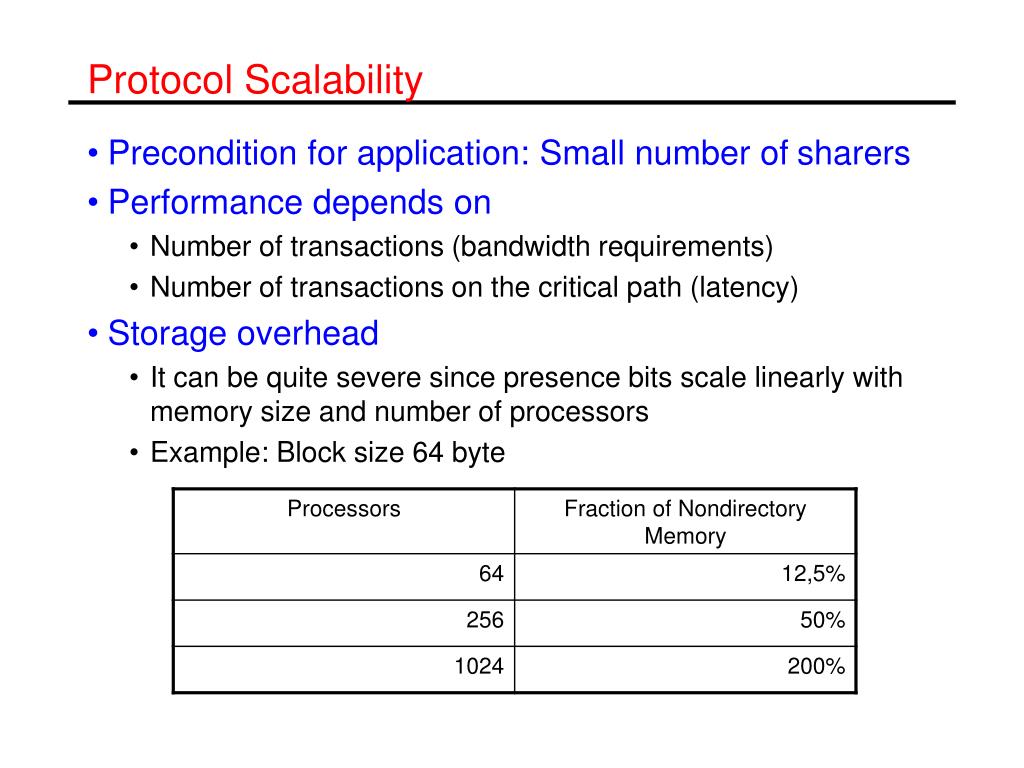 Protocol Scalability

• Precondition for application: Small number of sharers
• Performance depends on
  • Number of transactions (bandwidth requirements)
  • Number of transactions on the critical path (latency)
• Storage overhead
  • It can be quite severe since presence bits scale linearly with memory size and number of processors
  • Example: Block size 64 byte

| Processors | Fraction of Nondirectory Memory |
|---|---|
| 64 | 12,5% |
| 256 | 50% |
| 1024 | 200% |